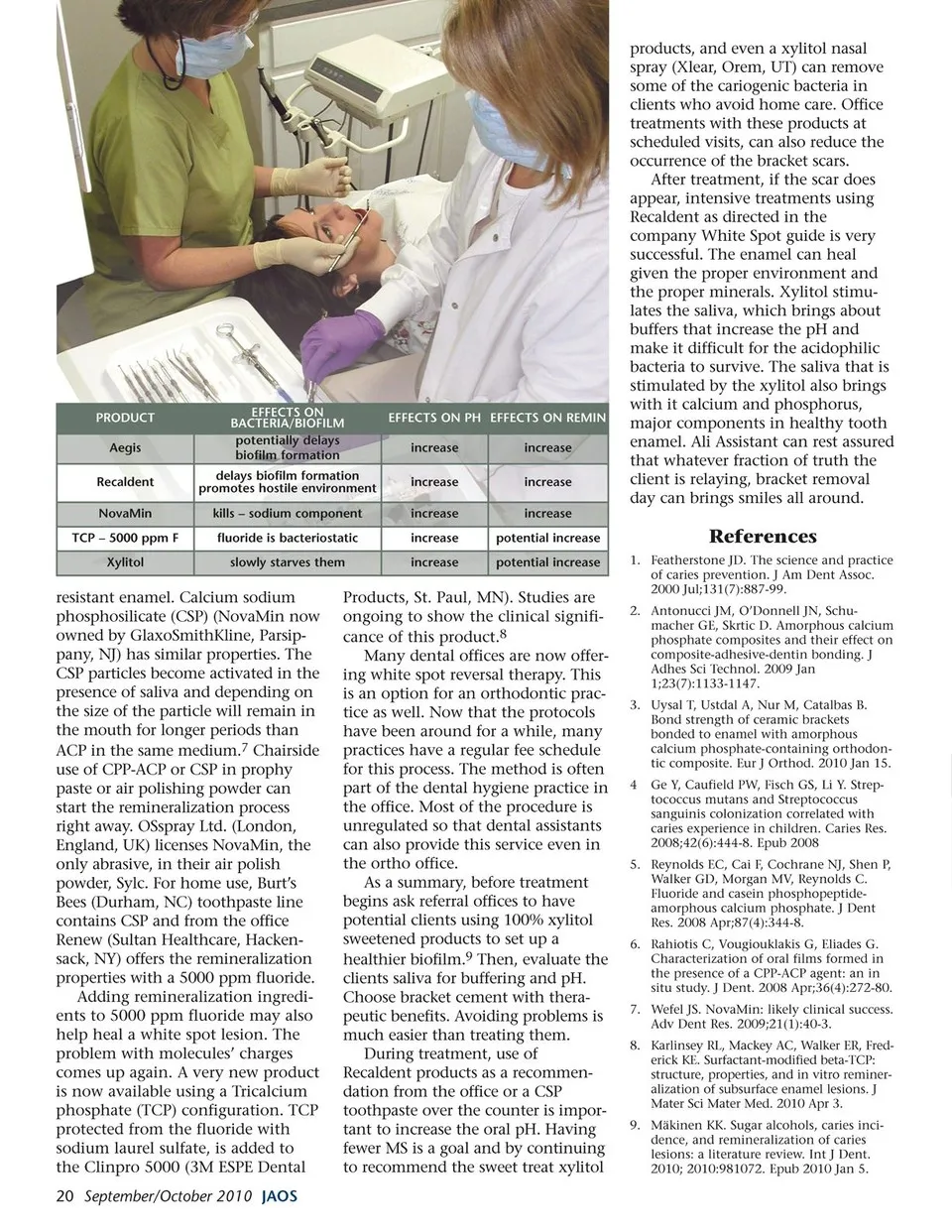 | PRODUCT | EFFECTS ON BACTERIA/BIOFILM | EFFECTS ON PH | EFFECTS ON REMIN |
|---|---|---|---|
| Aegis | potentially delays biofilm formation | increase | increase |
| Recaldent | delays biofilm formation promotes hostile environment | increase | increase |
| NovaMin | kills – sodium component | increase | increase |
| TCP – 5000 ppm F | fluoride is bacteriostatic | increase | potential increase |
| Xylitol | slowly starves them | increase | potential increase |

resistant enamel. Calcium sodium phosphosilicate (CSP) (NovaMin now owned by GlaxoSmithKline, Parsippany, NJ) has similar properties. The CSP particles become activated in the presence of saliva and depending on the size of the particle will remain in the mouth for longer periods than ACP in the same medium.$^7$ Chairside use of CPP-ACP or CSP in prophy paste or air polishing powder can start the remineralization process right away. OSspray Ltd. (London, England, UK) licenses NovaMin, the only abrasive, in their air polish powder, Sylc. For home use, Burt's Bees (Durham, NC) toothpaste line contains CSP and from the office Renew (Sultan Healthcare, Hackensack, NY) offers the remineralization properties with a 5000 ppm fluoride.

Adding remineralization ingredients to 5000 ppm fluoride may also help heal a white spot lesion. The problem with molecules' charges comes up again. A very new product is now available using a Tricalcium phosphate (TCP) configuration. TCP protected from the fluoride with sodium laurel sulfate, is added to the Clinpro 5000 (3M ESPE Dental Products, St. Paul, MN). Studies are ongoing to show the clinical significance of this product.$^8$

Many dental offices are now offering white spot reversal therapy. This is an option for an orthodontic practice as well. Now that the protocols have been around for a while, many practices have a regular fee schedule for this process. The method is often part of the dental hygiene practice in the office. Most of the procedure is unregulated so that dental assistants can also provide this service even in the ortho office.

As a summary, before treatment begins ask referral offices to have potential clients using 100% xylitol sweetened products to set up a healthier biofilm.$^9$ Then, evaluate the clients saliva for buffering and pH. Choose bracket cement with therapeutic benefits. Avoiding problems is much easier than treating them.

During treatment, use of Recaldent products as a recommendation from the office or a CSP toothpaste over the counter is important to increase the oral pH. Having fewer MS is a goal and by continuing to recommend the sweet treat xylitol products, and even a xylitol nasal spray (Xlear, Orem, UT) can remove some of the cariogenic bacteria in clients who avoid home care. Office treatments with these products at scheduled visits, can also reduce the occurrence of the bracket scars.

After treatment, if the scar does appear, intensive treatments using Recaldent as directed in the company White Spot guide is very successful. The enamel can heal given the proper environment and the proper minerals. Xylitol stimulates the saliva, which brings about buffers that increase the pH and make it difficult for the acidophilic bacteria to survive. The saliva that is stimulated by the xylitol also brings with it calcium and phosphorus, major components in healthy tooth enamel. Ali Assistant can rest assured that whatever fraction of truth the client is relaying, bracket removal day can brings smiles all around.

References

1. Featherstone JD. The science and practice of caries prevention. J Am Dent Assoc. 2000 Jul;131(7):887-99.
2. Antonucci JM, O'Donnell JN, Schumacher GE, Skrtic D. Amorphous calcium phosphate composites and their effect on composite-adhesive-dentin bonding. J Adhes Sci Technol. 2009 Jan 1;23(7):1133-1147.
3. Uysal T, Ustdal A, Nur M, Catalbas B. Bond strength of ceramic brackets bonded to enamel with amorphous calcium phosphate-containing orthodontic composite. Eur J Orthod. 2010 Jan 15.
4 Ge Y, Caufield PW, Fisch GS, Li Y. Streptococcus mutans and Streptococcus sanguinis colonization correlated with caries experience in children. Caries Res. 2008;42(6):444-8. Epub 2008
5. Reynolds EC, Cai F, Cochrane NJ, Shen P, Walker GD, Morgan MV, Reynolds C. Fluoride and casein phosphopeptide-amorphous calcium phosphate. J Dent Res. 2008 Apr;87(4):344-8.
6. Rahiotis C, Vougiouklakis G, Eliades G. Characterization of oral films formed in the presence of a CPP-ACP agent: an in situ study. J Dent. 2008 Apr;36(4):272-80.
7. Wefel JS. NovaMin: likely clinical success. Adv Dent Res. 2009;21(1):40-3.
8. Karlinsey RL, Mackey AC, Walker ER, Frederick KE. Surfactant-modified beta-TCP: structure, properties, and in vitro remineralization of subsurface enamel lesions. J Mater Sci Mater Med. 2010 Apr 3.
9. Mäkinen KK. Sugar alcohols, caries incidence, and remineralization of caries lesions: a literature review. Int J Dent. 2010; 2010:981072. Epub 2010 Jan 5.

20 September/October 2010 JAOS